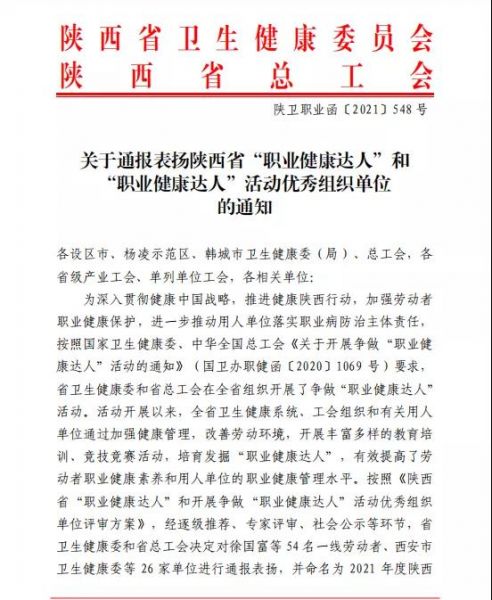 陕西省卫生健康委员会
陕西省总工会

陕卫职业函〔2021〕548号

关于通报表扬陕西省“职业健康达人”和“职业健康达人”活动优秀组织单位的通知

各设区市、杨凌示范区、韩城市卫生健康委（局）、总工会，各省级产业工会、单列单位工会，各相关单位：

为深入贯彻健康中国战略，推进健康陕西行动，加强劳动者职业健康保护，进一步推动用人单位落实职业病防治主体责任，按照国家卫生健康委、中华全国总工会《关于开展争做“职业健康达人”活动的通知》（国卫办职健函〔2020〕1069号）要求，省卫生健康委和省总工会在全省组织开展了争做“职业健康达人”活动。活动开展以来，全省卫生健康系统、工会组织和有关用人单位通过加强健康管理，改善劳动环境，开展丰富多样的教育培训、竞技竞赛活动，培育发掘“职业健康达人”，有效提高了劳动者职业健康素养和用人单位的职业健康管理水平。按照《陕西省“职业健康达人”和开展争做“职业健康达人”活动优秀组织单位评审方案》，经逐级推荐、专家评审、社会公示等环节，省卫生健康委和省总工会决定对徐国富等54名一线劳动者、西安市卫生健康委等26家单位进行通报表扬，并命名为2021年度陕西